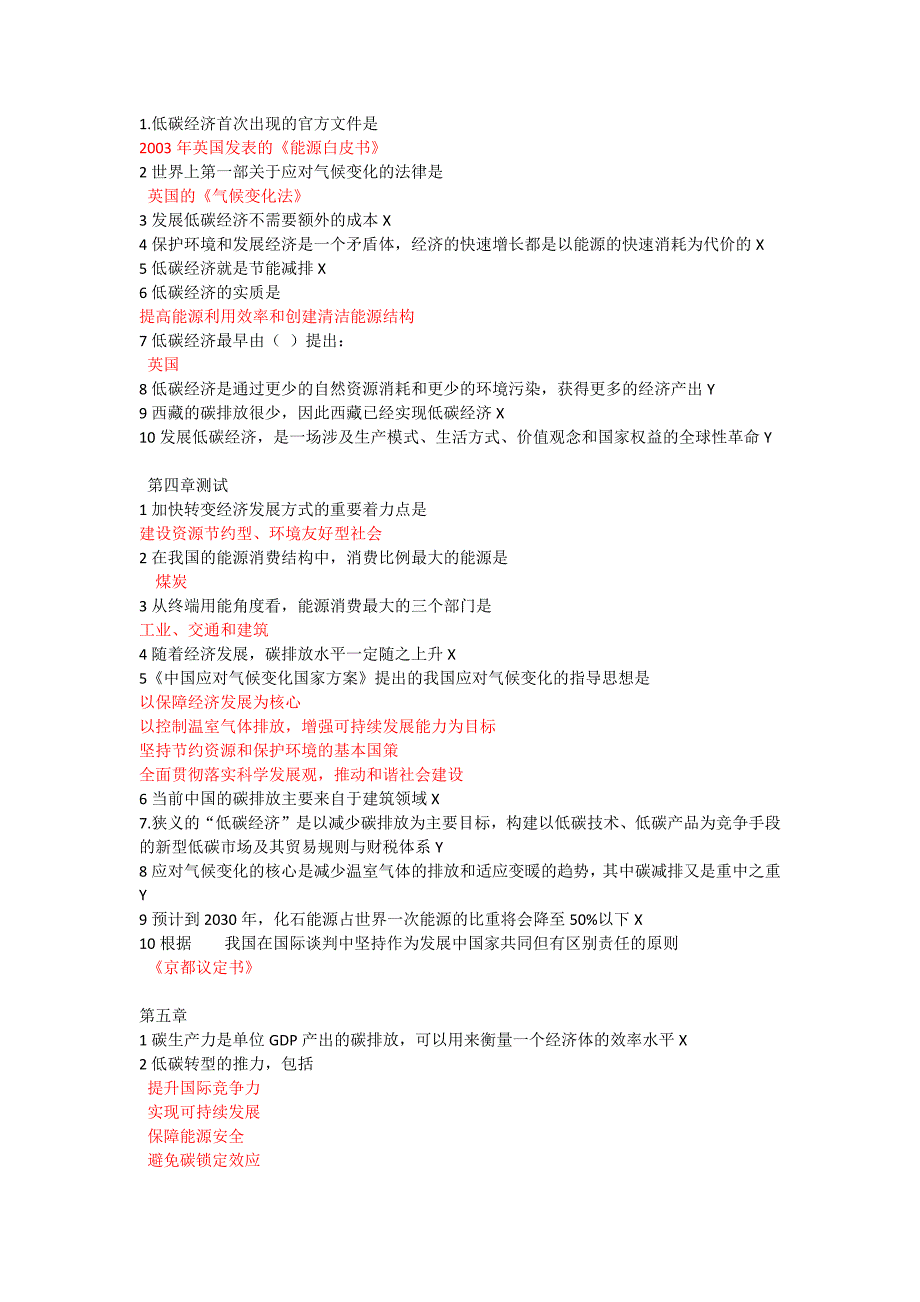 1.低碳经济首次出现的官方文件是
2003 年英国发表的《能源白皮书》
2 世界上第一部关于应对气候变化的法律是
英国的《气候变化法》
3 发展低碳经济不需要额外的成本 X
4 保护环境和发展经济是一个矛盾体，经济的快速增长都是以能源的快速消耗为代价的 X
5 低碳经济就是节能减排 X
6 低碳经济的实质是
提高能源利用效率和创建清洁能源结构
7 低碳经济最早由（ ）提出：
英国
8 低碳经济是通过更少的自然资源消耗和更少的环境污染，获得更多的经济产出 Y
9 西藏的碳排放很少，因此西藏已经实现低碳经济 X
10 发展低碳经济，是一场涉及生产模式、生活方式、价值观念和国家权益的全球性革命 Y

第四章测试
1 加快转变经济发展方式的重要着力点是
建设资源节约型、环境友好型社会
2 在我国的能源消费结构中，消费比例最大的能源是
煤炭
3 从终端用能角度看，能源消费最大的三个部门是
工业、交通和建筑
4 随着经济发展，碳排放水平一定随之上升 X
5《中国应对气候变化国家方案》提出的我国应对气候变化的指导思想是
以保障经济发展为核心
以控制温室气体排放，增强可持续发展能力为目标
坚持节约资源和保护环境的基本国策
全面贯彻落实科学发展观，推动和谐社会建设
6 当前中国的碳排放主要来自于建筑领域 X
7.狭义的“低碳经济”是以减少碳排放为主要目标，构建以低碳技术、低碳产品为竞争手段的新型低碳市场及其贸易规则与财税体系 Y
8 应对气候变化的核心是减少温室气体的排放和适应变暖的趋势，其中碳减排又是重中之重 Y
9 预计到 2030 年，化石能源占世界一次能源的比重将会降至 50%以下 X
10 根据 我国在国际谈判中坚持作为发展中国家共同但有区别责任的原则
《京都议定书》

第五章
1 碳生产力是单位 GDP 产出的碳排放，可以用来衡量一个经济体的效率水平 X
2 低碳转型的推力，包括
提升国际竞争力
实现可持续发展
保障能源安全
避免碳锁定效应